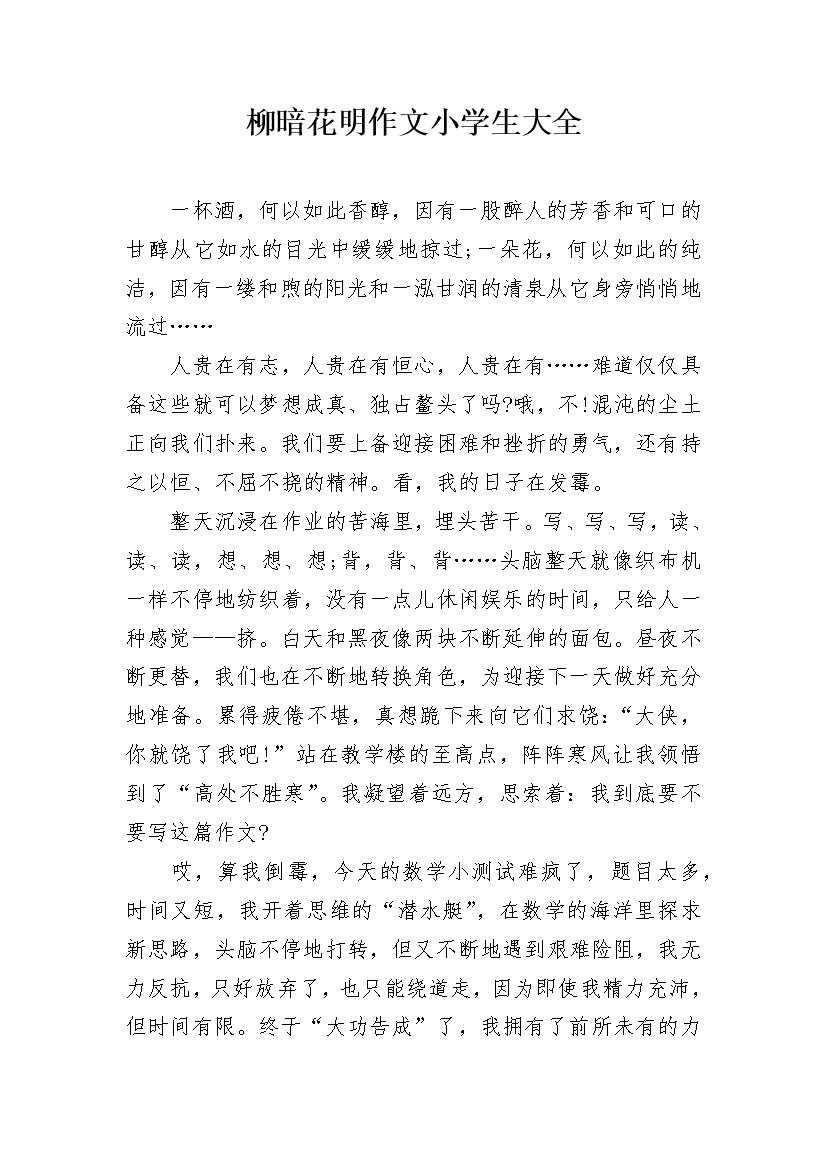 柳暗花明作文小学生大全

一杯酒，何以如此香醇，因有一股醉人的芳香和可口的甘醇从它如水的目光中缓缓地掠过;一朵花，何以如此的纯洁，因有一缕和煦的阳光和一泓甘润的清泉从它身旁悄悄地流过……

人贵在有志，人贵在有恒心，人贵在有……难道仅仅具备这些就可以梦想成真、独占鳌头了吗?哦，不!混沌的尘土正向我们扑来。我们要上备迎接困难和挫折的勇气，还有持之以恒、不屈不挠的精神。看，我的日子在发霉。

整天沉浸在作业的苦海里，埋头苦干。写、写、写，读、读、读，想、想、想;背，背、背……头脑整天就像织布机一样不停地纺织着，没有一点儿休闲娱乐的时间，只给人一种感觉——挤。白天和黑夜像两块不断延伸的面包。昼夜不断更替，我们也在不断地转换角色，为迎接下一天做好充分地准备。累得疲倦不堪，真想跪下来向它们求饶:“大侠，你就饶了我吧!”站在教学楼的至高点，阵阵寒风让我领悟到了“高处不胜寒”。我凝望着远方，思索着:我到底要不要写这篇作文?

哎，算我倒霉，今天的数学小测试难疯了，题目太多，时间又短，我开着思维的“潜水艇”，在数学的海洋里探求新思路，头脑不停地打转，但又不断地遇到艰难险阻，我无力反抗，只好放弃了，也只能绕道走，因为即使我精力充沛，但时间有限。终于“大功告成”了，我拥有了前所未有的力